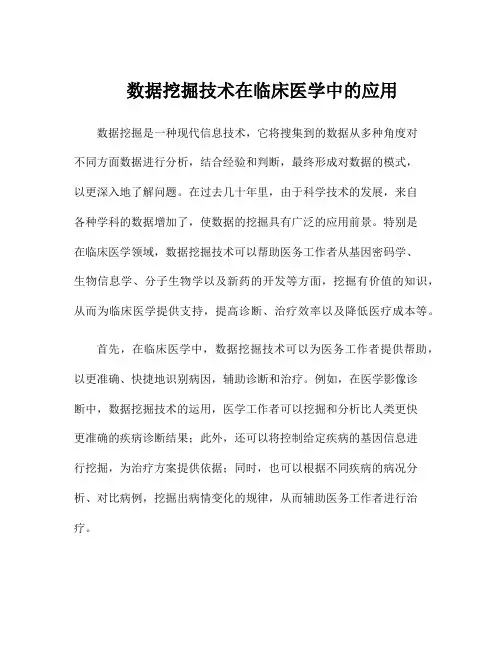 数据挖掘技术在临床医学中的应用

数据挖掘是一种现代信息技术，它将搜集到的数据从多种角度对不同方面数据进行分析，结合经验和判断，最终形成对数据的模式，以更深入地了解问题。在过去几十年里，由于科学技术的发展，来自各种学科的数据增加了，使数据的挖掘具有广泛的应用前景。特别是在临床医学领域，数据挖掘技术可以帮助医务工作者从基因密码学、生物信息学、分子生物学以及新药的开发等方面，挖掘有价值的知识，从而为临床医学提供支持，提高诊断、治疗效率以及降低医疗成本等。

首先，在临床医学中，数据挖掘技术可以为医务工作者提供帮助，以更准确、快捷地识别病因，辅助诊断和治疗。例如，在医学影像诊断中，数据挖掘技术的运用，医学工作者可以挖掘和分析比人类更快更准确的疾病诊断结果；此外，还可以将控制给定疾病的基因信息进行挖掘，为治疗方案提供依据；同时，也可以根据不同疾病的病况分析、对比病例，挖掘出病情变化的规律，从而辅助医务工作者进行治疗。